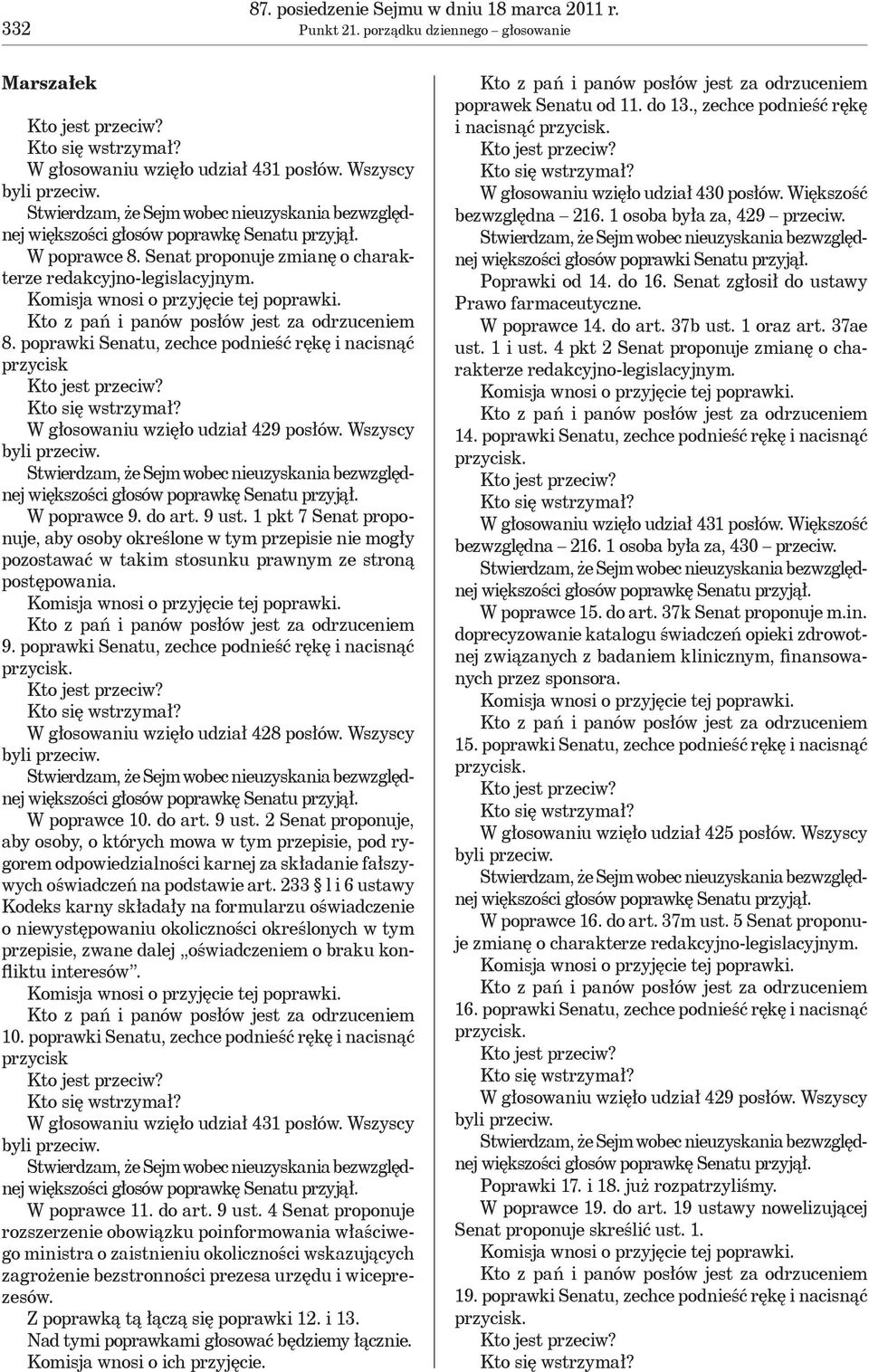 332 87. posiedzenie Sejmu w dniu 18 marca 2011 r.
Punkt 21. porządku dziennego – głosowanie

Marszałek

Kto jest przeciw?

Kto się wstrzymał?

W głosowaniu wzięło udział 431 posłów. Wszyscy byli przeciw.

Stwierdzam, że Sejm wobec nieuzyskania bezwzględnej większości głosów poprawkę Senatu przyjął.

W poprawce 8. Senat proponuje zmianę o charakterze redakcyjno-legislacyjnym.

Komisja wnosi o przyjęcie tej poprawki.

Kto z pań i panów posłów jest za odrzuceniem 8. poprawki Senatu, zechce podnieść rękę i nacisnąć przycisk

Kto jest przeciw?

Kto się wstrzymał?

W głosowaniu wzięło udział 429 posłów. Wszyscy byli przeciw.

Stwierdzam, że Sejm wobec nieuzyskania bezwzględnej większości głosów poprawkę Senatu przyjął.

W poprawce 9. do art. 9 ust. 1 pkt 7 Senat proponuje, aby osoby określone w tym przepisie nie mogły pozostawać w takim stosunku prawnym ze stroną postępowania.

Komisja wnosi o przyjęcie tej poprawki.

Kto z pań i panów posłów jest za odrzuceniem 9. poprawki Senatu, zechce podnieść rękę i nacisnąć przycisk.

Kto jest przeciw?

Kto się wstrzymał?

W głosowaniu wzięło udział 428 posłów. Wszyscy byli przeciw.

Stwierdzam, że Sejm wobec nieuzyskania bezwzględnej większości głosów poprawkę Senatu przyjął.

W poprawce 10. do art. 9 ust. 2 Senat proponuje, aby osoby, o których mowa w tym przepisie, pod rygorem odpowiedzialności karnej za składanie fałszywych oświadczeń na podstawie art. 233 § l i 6 ustawy Kodeks karny składały na formularzu oświadczenie o niewystępowaniu okoliczności określonych w tym przepisie, zwane dalej „oświadczeniem o braku konfliktu interesów”.

Komisja wnosi o przyjęcie tej poprawki.

Kto z pań i panów posłów jest za odrzuceniem 10. poprawki Senatu, zechce podnieść rękę i nacisnąć przycisk

Kto jest przeciw?

Kto się wstrzymał?

W głosowaniu wzięło udział 431 posłów. Wszyscy byli przeciw.

Stwierdzam, że Sejm wobec nieuzyskania bezwzględnej większości głosów poprawkę Senatu przyjął.

W poprawce 11. do art. 9 ust. 4 Senat proponuje rozszerzenie obowiązku poinformowania właściwego ministra o zaistnieniu okoliczności wskazujących zagrożenie bezstronności prezesa urzędu i wiceprezesów.

Z poprawką tą łączą się poprawki 12. i 13.

Nad tymi poprawkami głosować będziemy łącznie.

Komisja wnosi o ich przyjęcie.

Kto z pań i panów posłów jest za odrzuceniem poprawek Senatu od 11. do 13., zechce podnieść rękę i nacisnąć przycisk.

Kto jest przeciw?

Kto się wstrzymał?

W głosowaniu wzięło udział 430 posłów. Większość bezwzględna – 216. 1 osoba była za, 429 – przeciw.

Stwierdzam, że Sejm wobec nieuzyskania bezwzględnej większości głosów poprawki Senatu przyjął.

Poprawki od 14. do 16. Senat zgłosił do ustawy Prawo farmaceutyczne.

W poprawce 14. do art. 37b ust. 1 oraz art. 37ae ust. 1 i ust. 4 pkt 2 Senat proponuje zmianę o charakterze redakcyjno-legislacyjnym.

Komisja wnosi o przyjęcie tej poprawki.

Kto z pań i panów posłów jest za odrzuceniem 14. poprawki Senatu, zechce podnieść rękę i nacisnąć przycisk.

Kto jest przeciw?

Kto się wstrzymał?

W głosowaniu wzięło udział 431 posłów. Większość bezwzględna – 216. 1 osoba była za, 430 – przeciw.

Stwierdzam, że Sejm wobec nieuzyskania bezwzględnej większości głosów poprawkę Senatu przyjął.

W poprawce 15. do art. 37k Senat proponuje m.in. doprecyzowanie katalogu świadczeń opieki zdrowotnej związanych z badaniem klinicznym, finansowanych przez sponsora.

Komisja wnosi o przyjęcie tej poprawki.

Kto z pań i panów posłów jest za odrzuceniem 15. poprawki Senatu, zechce podnieść rękę i nacisnąć przycisk.

Kto jest przeciw?

Kto się wstrzymał?

W głosowaniu wzięło udział 425 posłów. Wszyscy byli przeciw.

Stwierdzam, że Sejm wobec nieuzyskania bezwzględnej większości głosów poprawki Senatu przyjął.

W poprawce 16. do art. 37m ust. 5 Senat proponuje zmianę o charakterze redakcyjno-legislacyjnym.

Komisja wnosi o przyjęcie tej poprawki.

Kto z pań i panów posłów jest za odrzuceniem 16. poprawki Senatu, zechce podnieść rękę i nacisnąć przycisk.

Kto jest przeciw?

Kto się wstrzymał?

W głosowaniu wzięło udział 429 posłów. Wszyscy byli przeciw.

Stwierdzam, że Sejm wobec nieuzyskania bezwzględnej większości głosów poprawkę Senatu przyjął.

Poprawki 17. i 18. już rozpatrzyliśmy.

W poprawce 19. do art. 19 ustawy nowelizującej Senat proponuje skreślić ust. 1.

Komisja wnosi o przyjęcie tej poprawki.

Kto z pań i panów posłów jest za odrzuceniem 19. poprawki Senatu, zechce podnieść rękę i nacisnąć przycisk.

Kto jest przeciw?

Kto się wstrzymał?